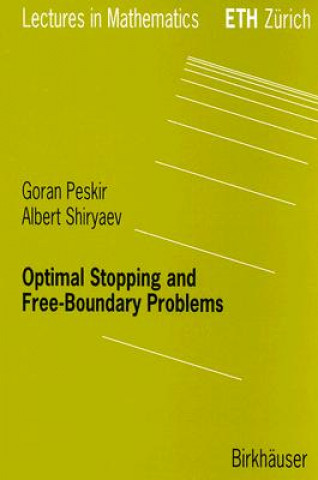 Lectures in Mathematics ETH Zürich

Goran Peskir
Albert Shiryaev

Optimal Stopping and Free-Boundary Problems

Birkhäuser